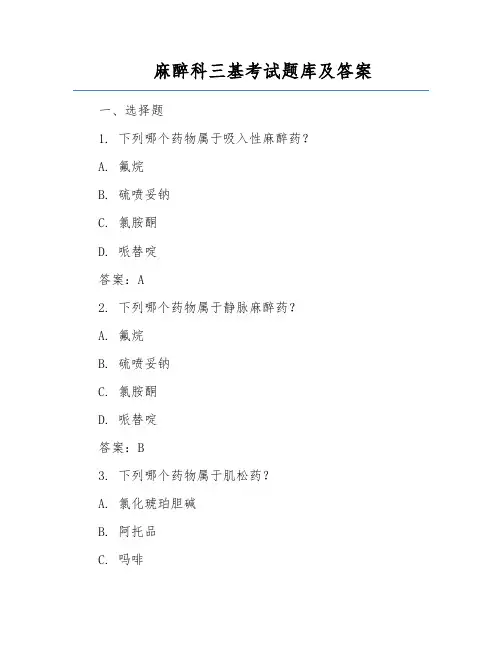 麻醉科三基考试题库及答案

一、选择题

1. 下列哪个药物属于吸入性麻醉药？

A. 氟烷

B. 硫喷妥钠

C. 氯胺酮

D. 哌替啶

答案：A

2. 下列哪个药物属于静脉麻醉药？

A. 氟烷

B. 硫喷妥钠

C. 氯胺酮

D. 哌替啶

答案：B

3. 下列哪个药物属于肌松药？

A. 氯化琥珀胆碱

B. 阿托品

C. 吗啡